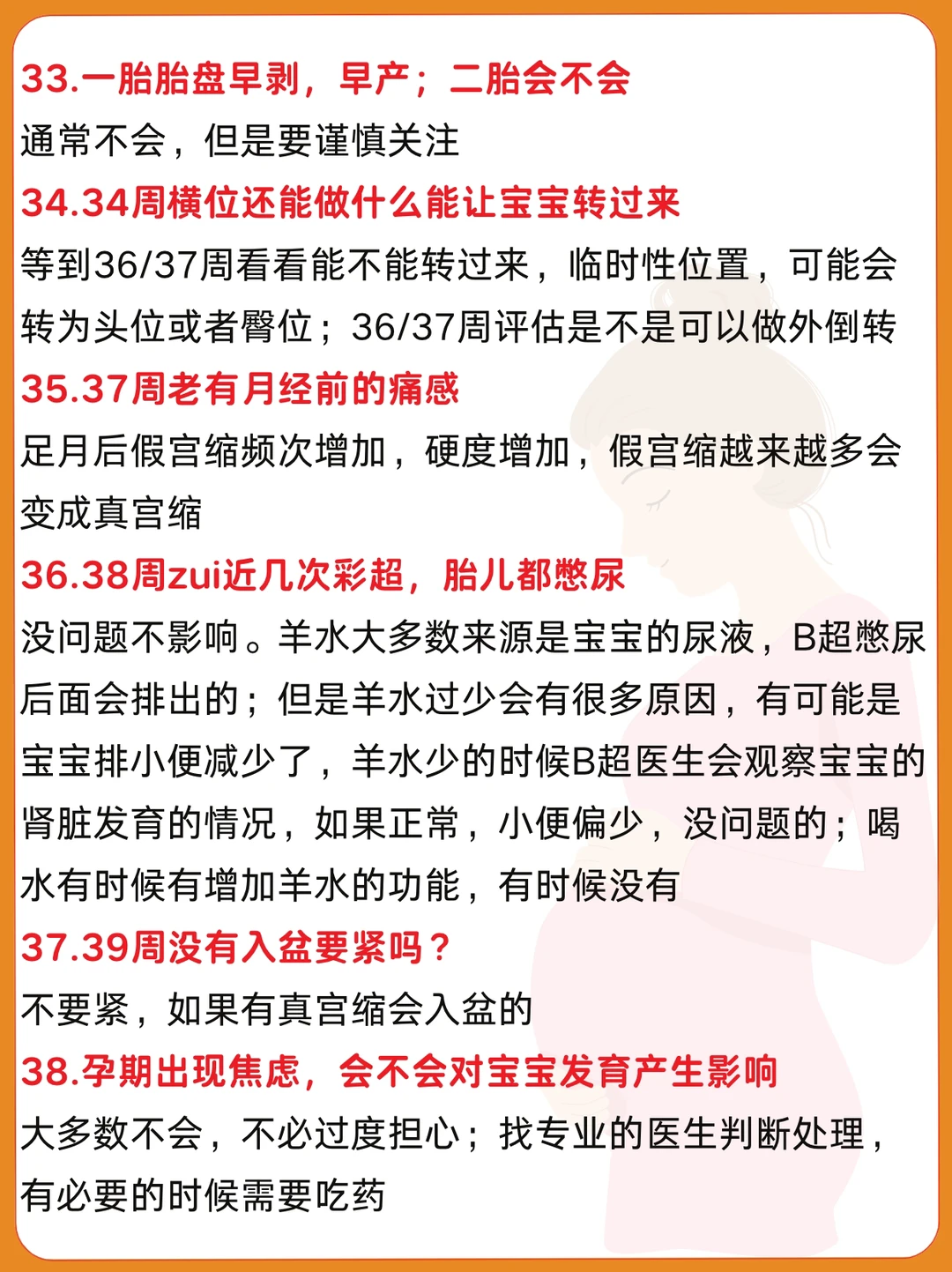 33.一胎胎盘早剥，早产；二胎会不会
通常不会，但是要谨慎关注
34.34周横位还能做什么能让宝宝转过来
等到36/37周看看能不能转过来，临时性位置，可能会转为头位或者臀位；36/37周评估是不是可以做外倒转
35.37周老有月经前的痛感
足月后假宫缩频次增加，硬度增加，假宫缩越来越多会变成真宫缩
36.38周zui近几次彩超，胎儿都憋尿
没问题不影响。羊水大多数来源是宝宝的尿液，B超憋尿后面会排出的；但是羊水过少会有很多原因，有可能是宝宝排小便减少了，羊水少的时候B超医生会观察宝宝的肾脏发育的情况，如果正常，小便偏少，没问题的；喝水有时候有增加羊水的功能，有时候没有
37.39周没有入盆要紧吗？
不要紧，如果有真宫缩会入盆的
38.孕期出现焦虑，会不会对宝宝发育产生影响
大多数不会，不必过度担心；找专业的医生判断处理，有必要的时候需要吃药